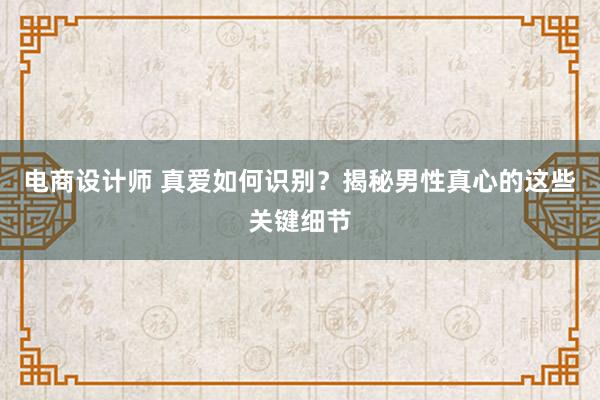 电商设计师 真爱如何识别？揭秘男性真心的这些关键细节